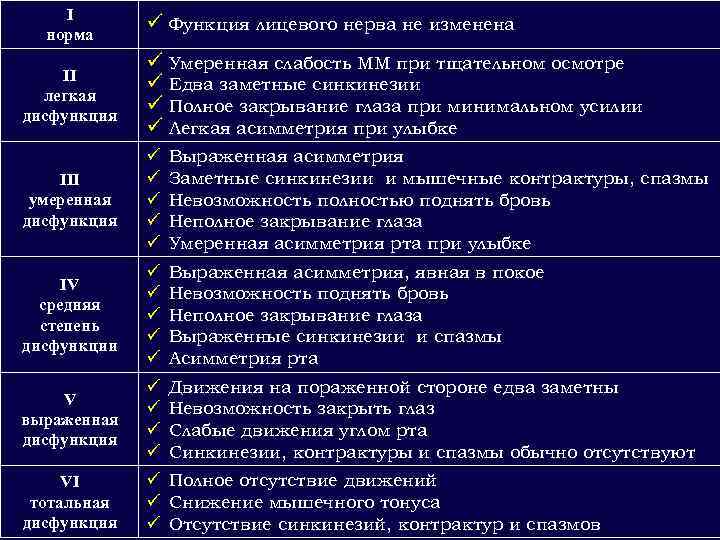 | | |
|---|---|
| I норма | ✓ Функция лицевого нерва не изменена |
| II легкая дисфункция | ✓ Умеренная слабость ММ при тщательном осмотре ✓ Едва заметные синкинезии ✓ Полное закрывание глаза при минимальном усилии ✓ Легкая асимметрия при улыбке |
| III умеренная дисфункция | ✓ Выраженная асимметрия ✓ Заметные синкинезии и мышечные контрактуры, спазмы ✓ Невозможность полностью поднять бровь ✓ Неполное закрывание глаза ✓ Умеренная асимметрия рта при улыбке |
| IV средняя степень дисфункции | ✓ Выраженная асимметрия, явная в покое ✓ Невозможность поднять бровь ✓ Неполное закрывание глаза ✓ Выраженные синкинезии и спазмы ✓ Асимметрия рта |
| V выраженная дисфункция | ✓ Движения на пораженной стороне едва заметны ✓ Невозможность закрыть глаз ✓ Слабые движения углом рта ✓ Синкинезии, контрактуры и спазмы обычно отсутствуют |
| VI тотальная дисфункция | ✓ Полное отсутствие движений ✓ Снижение мышечного тонуса ✓ Отсутствие синкинезий, контрактур и спазмов |